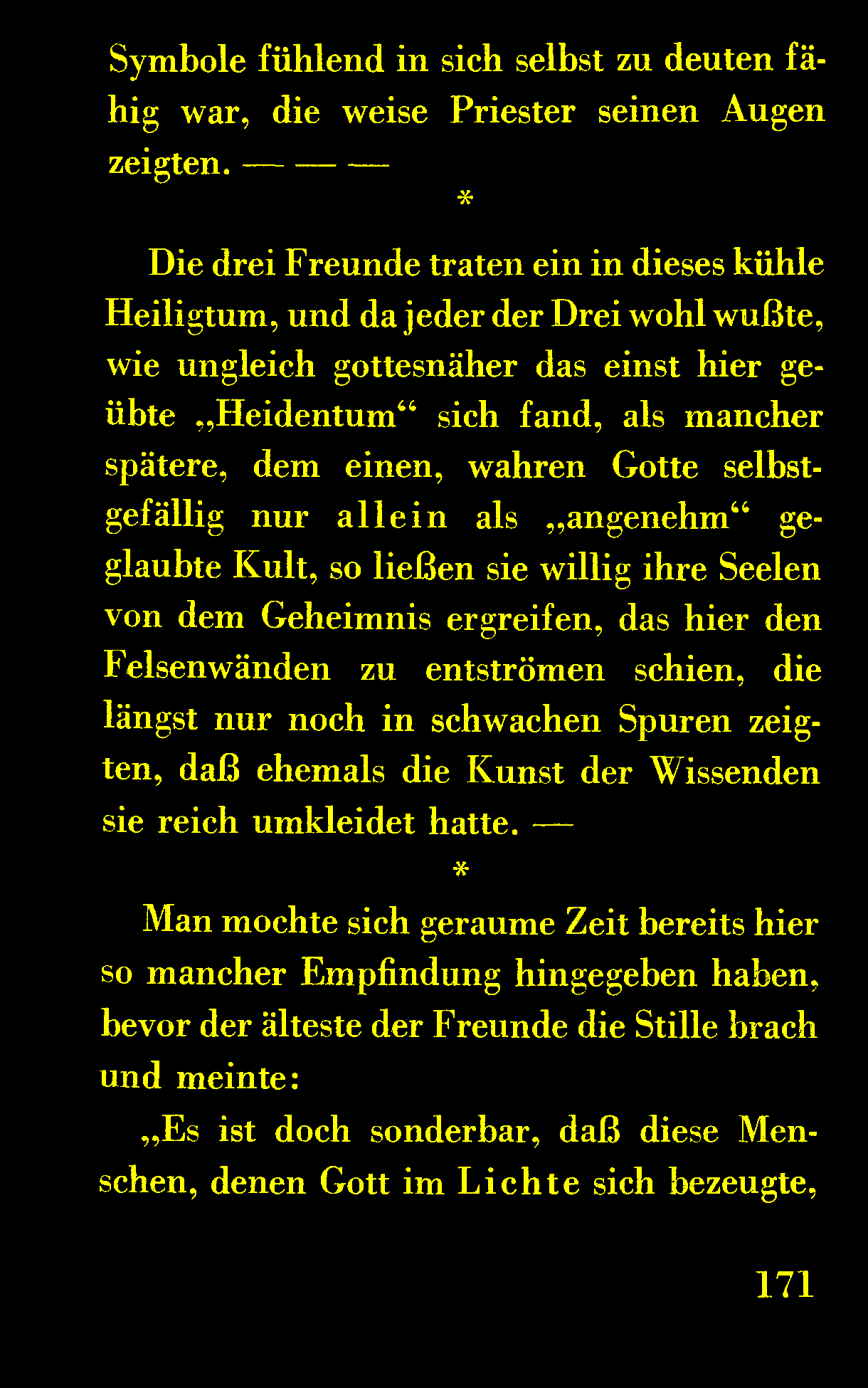 Symbole fühlend in sich selbst zu deuten fähig war, die weise Priester seinen Augen zeigten. — — —

*

Die drei Freunde traten ein in dieses kühle Heiligtum, und da jeder der Drei wohl wußte, wie ungleich gottesnäher das einst hier geübte „Heidentum“ sich fand, als mancher spätere, dem einen, wahren Gotte selbstgefällig nur allein als „angenehm“ geglaubte Kult, so ließen sie willig ihre Seelen von dem Geheimnis ergreifen, das hier den Felsenwänden zu entströmen schien, die längst nur noch in schwachen Spuren zeigten, daß ehemals die Kunst der Wissenden sie reich umkleidet hatte. —

*

Man mochte sich geraume Zeit bereits hier so mancher Empfindung hingegeben haben, bevor der älteste der Freunde die Stille brach und meinte:

„Es ist doch sonderbar, daß diese Menschen, denen Gott im Lichte sich bezeugte,

171